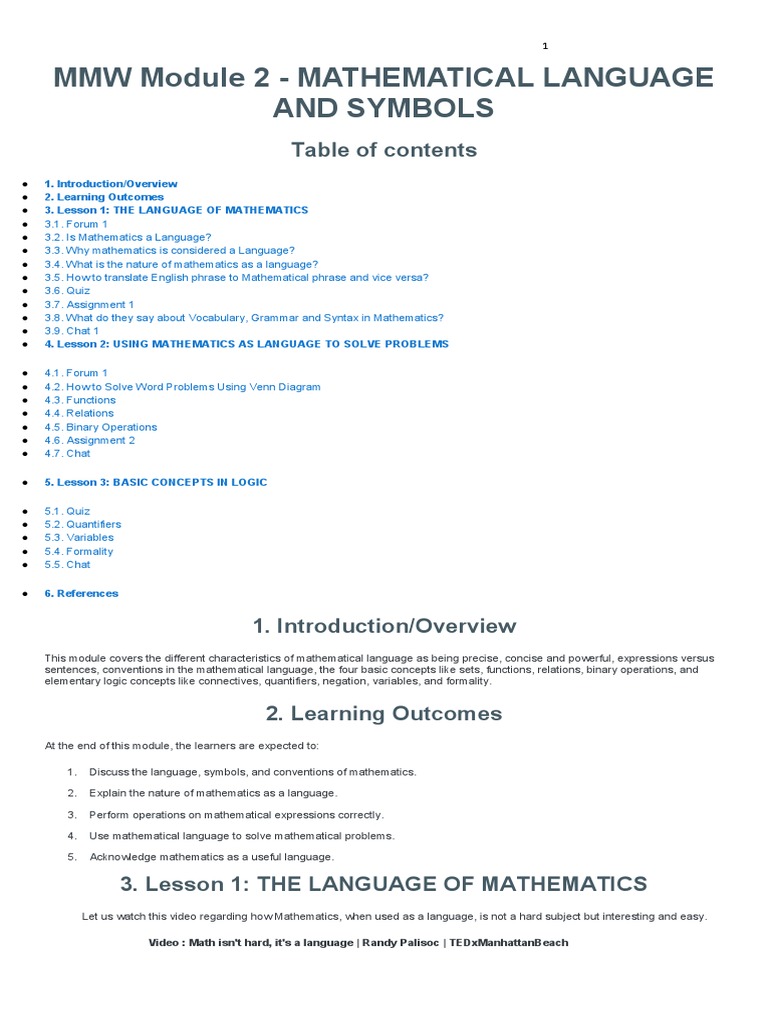 1

MMW Module 2 - MATHEMATICAL LANGUAGE AND SYMBOLS

Table of contents

- 1. Introduction/Overview
- 2. Learning Outcomes
- 3. Lesson 1: THE LANGUAGE OF MATHEMATICS
- 3.1. Forum 1
- 3.2. Is Mathematics a Language?
- 3.3. Why mathematics is considered a Language?
- 3.4. What is the nature of mathematics as a language?
- 3.5. How to translate English phrase to Mathematical phrase and vice versa?
- 3.6. Quiz
- 3.7. Assignment 1
- 3.8. What do they say about Vocabulary, Grammar and Syntax in Mathematics?
- 3.9. Chat 1
- 4. Lesson 2: USING MATHEMATICS AS LANGUAGE TO SOLVE PROBLEMS

- 4.1. Forum 1
- 4.2. How to Solve Word Problems Using Venn Diagram
- 4.3. Functions
- 4.4. Relations
- 4.5. Binary Operations
- 4.6. Assignment 2
- 4.7. Chat

- 5. Lesson 3: BASIC CONCEPTS IN LOGIC

- 5.1. Quiz
- 5.2. Quantifiers
- 5.3. Variables
- 5.4. Formality
- 5.5. Chat

- 6. References

1. Introduction/Overview

This module covers the different characteristics of mathematical language as being precise, concise and powerful, expressions versus sentences, conventions in the mathematical language, the four basic concepts like sets, functions, relations, binary operations, and elementary logic concepts like connectives, quantifiers, negation, variables, and formality.

2. Learning Outcomes

At the end of this module, the learners are expected to:

1. Discuss the language, symbols, and conventions of mathematics.
2. Explain the nature of mathematics as a language.
3. Perform operations on mathematical expressions correctly.
4. Use mathematical language to solve mathematical problems.
5. Acknowledge mathematics as a useful language.

3. Lesson 1: THE LANGUAGE OF MATHEMATICS

Let us watch this video regarding how Mathematics, when used as a language, is not a hard subject but interesting and easy.

Video : Math isn't hard, it's a language | Randy Palisoc | TEDxManhattanBeach